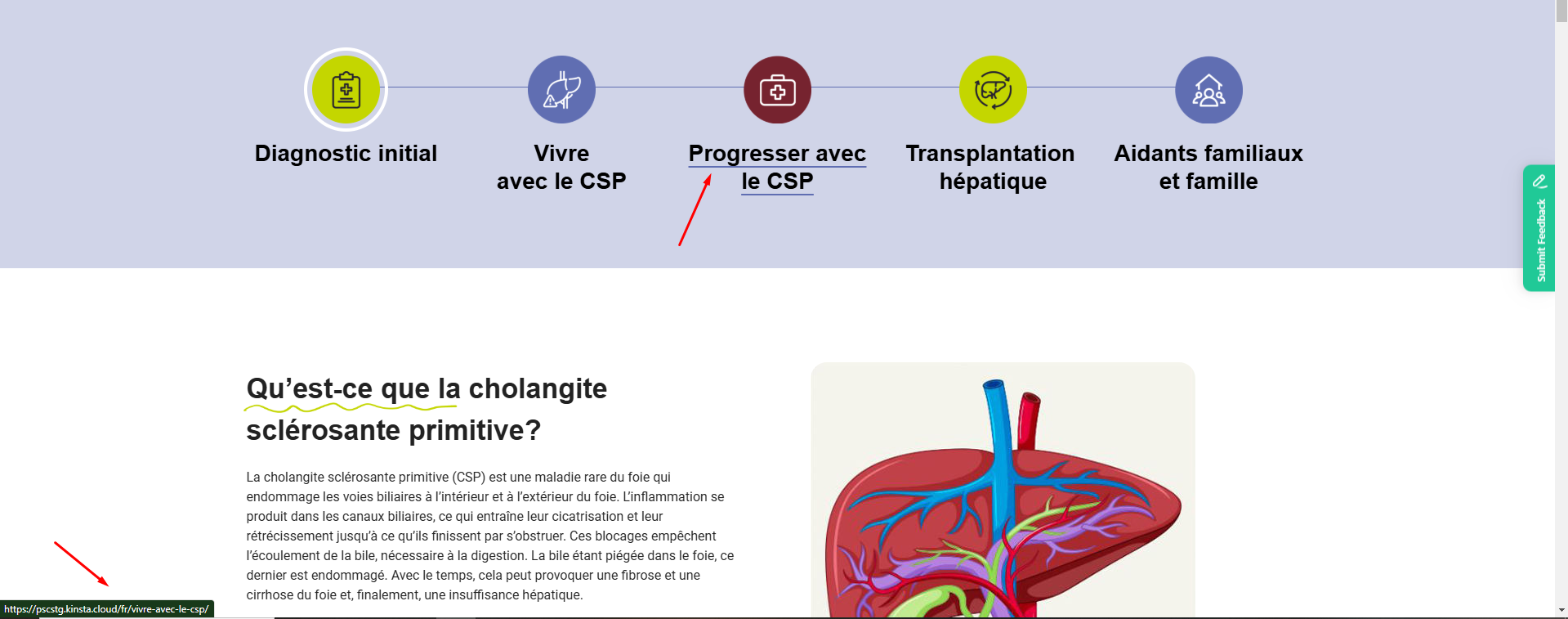 Diagnostic initial

Vivre avec le CSP

Progresser avec le CSP

Transplantation hépatique

Aidants familiaux et famille

Submit Feedback

Qu’est-ce que la cholangite sclérosante primitive?

La cholangite sclérosante primitive (CSP) est une maladie rare du foie qui endommage les voies biliaires à l’intérieur et à l’extérieur du foie. L’inflammation se produit dans les canaux biliaires, ce qui entraîne leur cicatrisation et leur rétrécissement jusqu’à ce qu’ils finissent par s’obstruer. Ces blocages empêchent l’écoulement de la bile, nécessaire à la digestion. La bile étant piégée dans le foie, ce dernier est endommagé. Avec le temps, cela peut provoquer une fibrose et une cirrhose du foie et, finalement, une insuffisance hépatique.

https://pscstg.kinsta.cloud/fr/vivre-avec-le-csp/